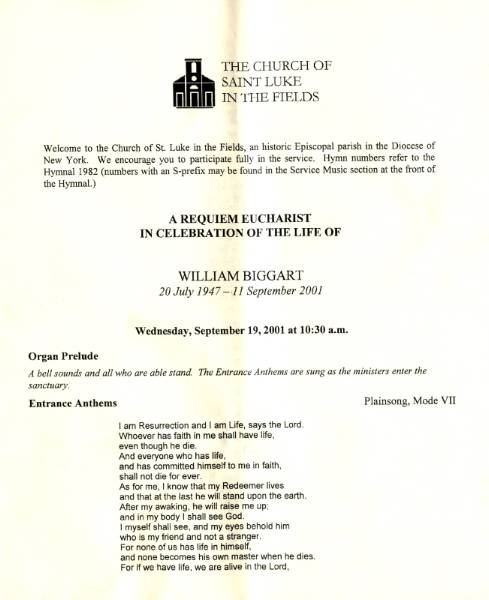 THE CHURCH OF
SAINT LUKE
IN THE FIELDS

Welcome to the Church of St. Luke in the Fields, an historic Episcopal parish in the Diocese of New York. We encourage you to participate fully in the service. Hymn numbers refer to the Hymnal 1982 (numbers with an S-prefix may be found in the Service Music section at the front of the Hymnal.)

A REQUIEM EUCHARIST
IN CELEBRATION OF THE LIFE OF

WILLIAM BIGGART
20 July 1947 – 11 September 2001

Wednesday, September 19, 2001 at 10:30 a.m.

Organ Prelude

A bell sounds and all who are able stand. The Entrance Anthems are sung as the ministers enter the sanctuary.

Entrance Anthems

Plainsong, Mode VII

I am Resurrection and I am Life, says the Lord.
Whoever has faith in me shall have life,
even though he die.
And everyone who has life,
and has committed himself to me in faith,
shall not die for ever.
As for me, I know that my Redeemer lives
and that at the last he will stand upon the earth.
After my awaking, he will raise me up;
and in my body I shall see God.
I myself shall see, and my eyes behold him
who is my friend and not a stranger.
For none of us has life in himself,
and none becomes his own master when he dies.
For if we have life, we are alive in the Lord,